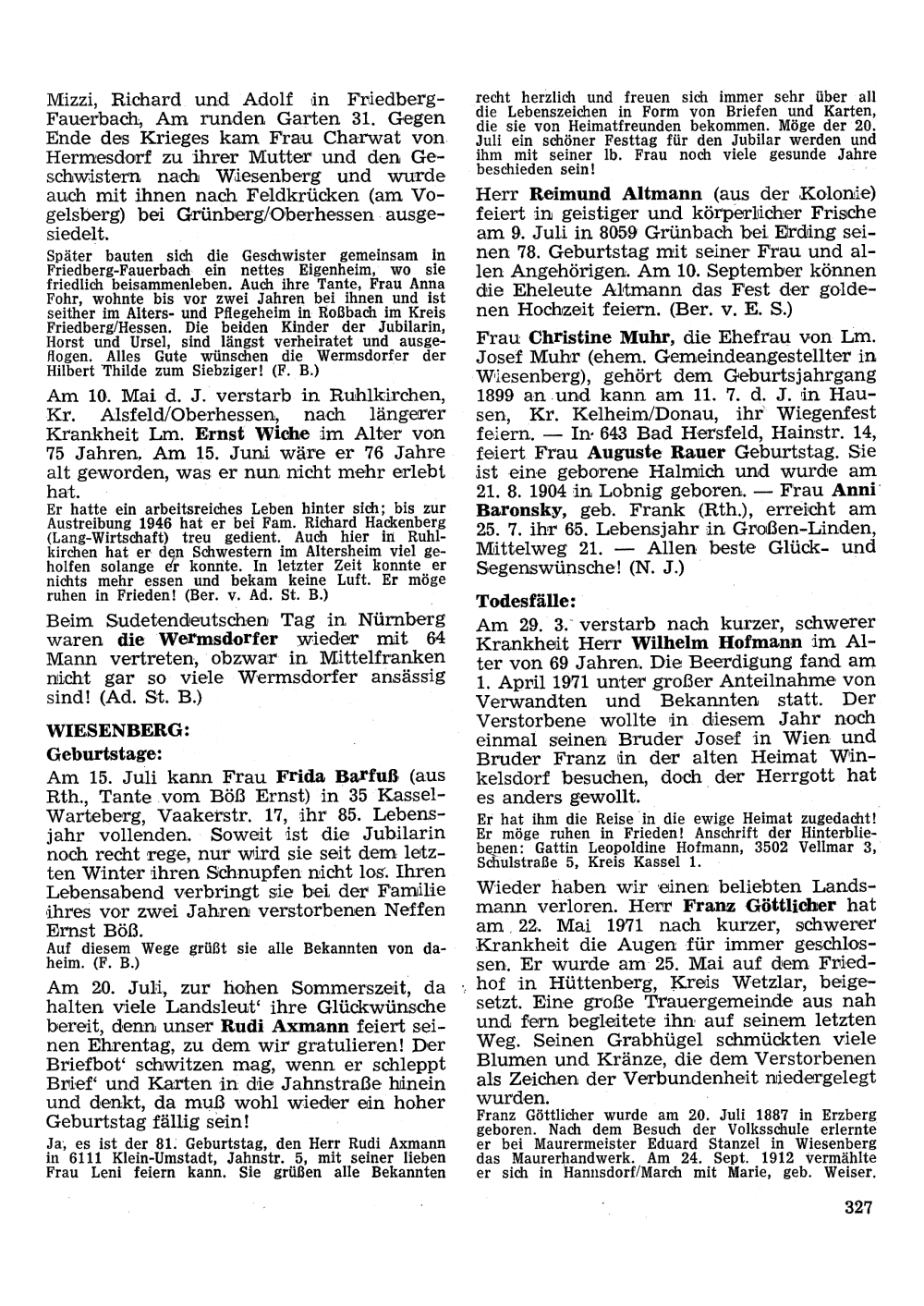 Mizzi, Richard und Adolf in Friedberg-Fauerbach, Am runden Garten 31. Gegen Ende des Krieges kam Frau Charwat von Hermesdorf zu ihrer Mutter und den Geschwistern nach Wiesenberg und wurde auch mit ihnen nach Feldkrücken (am Vogelsberg) bei Grünberg/Oberhessen ausgesiedelt.

Später bauten sich die Geschwister gemeinsam in Friedberg-Fauerbach ein nettes Eigenheim, wo sie friedlich beisammenleben. Auch ihre Tante, Frau Anna Fohr, wohnte bis vor zwei Jahren bei ihnen und ist seither im Alters- und Pflegeheim in Roßbach im Kreis Friedberg/Hessen. Die beiden Kinder der Jubilarin, Horst und Ursel, sind längst verheiratet und ausgeflogen. Alles Gute wünschen die Wermsdorfer der Hilbert Thilde zum Siebziger! (F. B.)

Am 10. Mai d. J. verstarb in Ruhlkirchen, Kr. Alsfeld/Oberhessen, nach längerer Krankheit Lm. Ernst Wiche im Alter von 75 Jahren. Am 15. Juni wäre er 76 Jahre alt geworden, was er nun nicht mehr erlebt hat.

Er hatte ein arbeitsreiches Leben hinter sich; bis zur Austreibung 1946 hat er bei Fam. Richard Hackenberg (Lang-Wirtschaft) treu gedient. Auch hier in Ruhlkirchen hat er den Schwestern im Altersheim viel geholfen solange er konnte. In letzter Zeit konnte er nichts mehr essen und bekam keine Luft. Er möge ruhen in Frieden! (Ber. v. Ad. St. B.)

Beim Sudetendeutschen Tag in Nürnberg waren die Wermsdorfer wieder mit 64 Mann vertreten, obzwar in Mittelfranken nicht gar so viele Wermsdorfer ansässig sind! (Ad. St. B.)

WIESENBERG:

Geburtstage:

Am 15. Juli kann Frau Frida Barfuß (aus Rth., Tante vom Böß Ernst) in 35 Kassel-Warteberg, Vaakerstr. 17, ihr 85. Lebensjahr vollenden. Soweit ist die Jubilarin noch recht rege, nur wird sie seit dem letzten Winter ihren Schnupfen nicht los. Ihren Lebensabend verbringt sie bei der Familie ihres vor zwei Jahren verstorbenen Neffen Ernst Böß.

Auf diesem Wege grüßt sie alle Bekannten von daheim. (F. B.)

Am 20. Juli, zur hohen Sommerszeit, da halten viele Landsleut' ihre Glückwünsche bereit, denn unser Rudi Axmann feiert seinen Ehrentag, zu dem wir gratulieren! Der Briefbot' schwitzen mag, wenn er schleppt Brief' und Karten in die Jahnstraße hinein und denkt, da muß wohl wieder ein hoher Geburtstag fällig sein!

Ja, es ist der 81. Geburtstag, den Herr Rudi Axmann in 6111 Klein-Umstadt, Jahnstr. 5, mit seiner lieben Frau Leni feiern kann. Sie grüßen alle Bekannten recht herzlich und freuen sich immer sehr über all die Lebenszeichen in Form von Briefen und Karten, die sie von Heimatfreunden bekommen. Möge der 20. Juli ein schöner Festtag für den Jubilar werden und ihm mit seiner lb. Frau noch viele gesunde Jahre beschieden sein!

Herr Reimund Altmann (aus der Kolonie) feiert in geistiger und körperlicher Frische am 9. Juli in 8059 Grünbach bei Erding seinen 78. Geburtstag mit seiner Frau und allen Angehörigen. Am 10. September können die Eheleute Altmann das Fest der goldenen Hochzeit feiern. (Ber. v. E. S.)

Frau Christine Muhr, die Ehefrau von Lm. Josef Muhr (ehem. Gemeindeangestellter in Wiesenberg), gehört dem Geburtsjahrgang 1899 an und kann am 11. 7. d. J. in Hausen, Kr. Kelheim/Donau, ihr Wiegenfest feiern. — In 643 Bad Hersfeld, Hainstr. 14, feiert Frau Auguste Rauer Geburtstag. Sie ist eine geborene Halmich und wurde am 21. 8. 1904 in Lobnig geboren. — Frau Anni Baronsky, geb. Frank (Rth.), erreicht am 25. 7. ihr 65. Lebensjahr in Großen-Linden, Mittelweg 21. — Allen beste Glück- und Segenswünsche! (N. J.)

Todesfälle:

Am 29. 3. verstarb nach kurzer, schwerer Krankheit Herr Wilhelm Hofmann im Alter von 69 Jahren. Die Beerdigung fand am 1. April 1971 unter großer Anteilnahme von Verwandten und Bekannten statt. Der Verstorbene wollte in diesem Jahr noch einmal seinen Bruder Josef in Wien und Bruder Franz in der alten Heimat Winkelsdorf besuchen, doch der Herrgott hat es anders gewollt.

Er hat ihm die Reise in die ewige Heimat zugedacht! Er möge ruhen in Frieden! Anschrift der Hinterbliebenen: Gattin Leopoldine Hofmann, 3502 Vellmar 3, Schulstraße 5, Kreis Kassel 1.

Wieder haben wir einen beliebten Landsmann verloren. Herr Franz Göttlicher hat am 22. Mai 1971 nach kurzer, schwerer Krankheit die Augen für immer geschlossen. Er wurde am 25. Mai auf dem Friedhof in Hüttenberg, Kreis Wetzlar, beigesetzt. Eine große Trauergemeinde aus nah und fern begleitete ihn auf seinem letzten Weg. Seinen Grabhügel schmückten viele Blumen und Kränze, die dem Verstorbenen als Zeichen der Verbundenheit niedergelegt wurden.

Franz Göttlicher wurde am 20. Juli 1887 in Erzberg geboren. Nach dem Besuch der Volksschule erlernte er bei Maurermeister Eduard Stanzel in Wiesenberg das Maurerhandwerk. Am 24. Sept. 1912 vermählte er sich in Hannsdorf/March mit Marie, geb. Weiser.

327